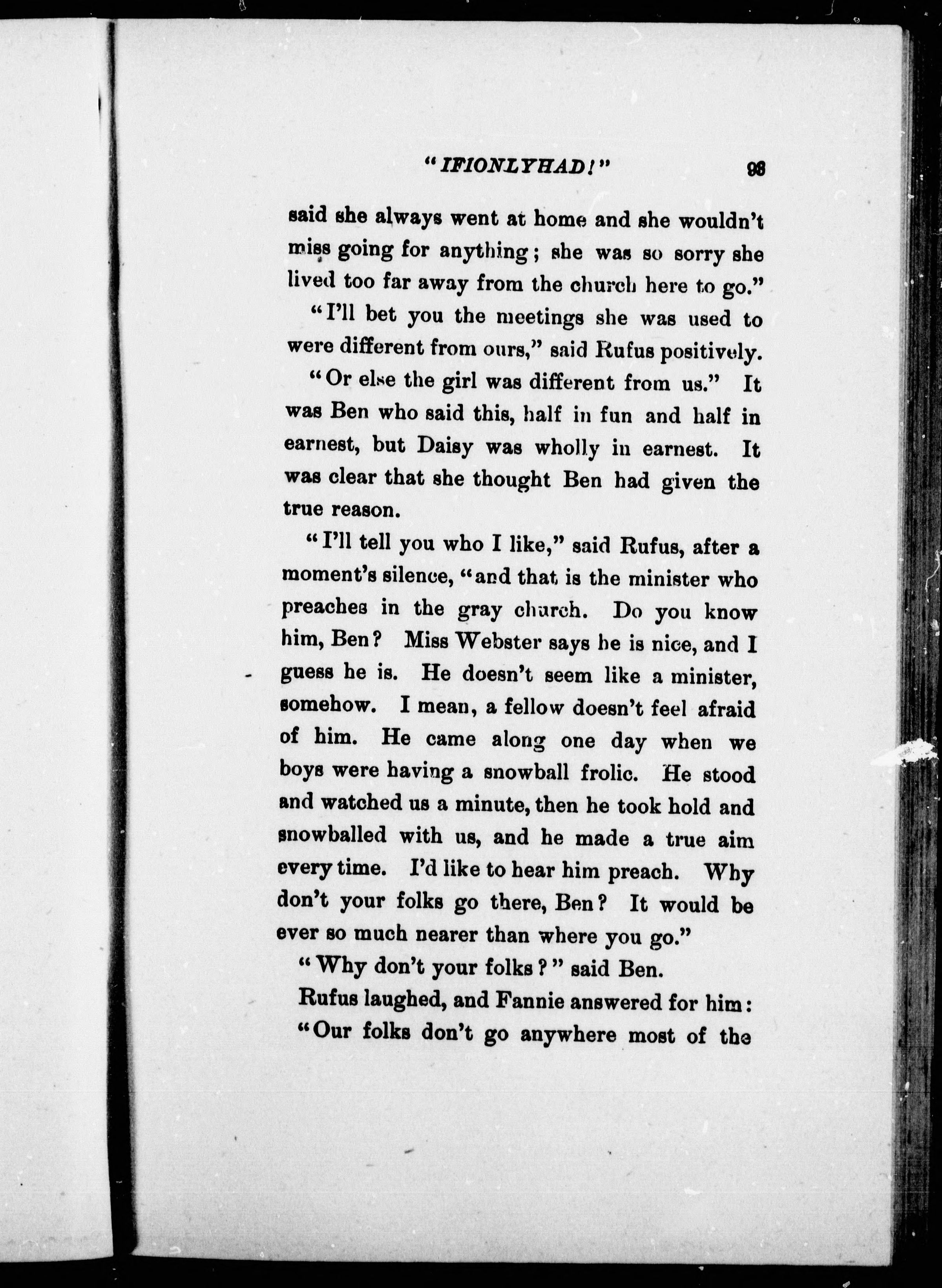 "IFIONLYHAD!" 93

said she always went at home and she wouldn't miss going for anything; she was so sorry she lived too far away from the church here to go."

"I'll bet you the meetings she was used to were different from ours," said Rufus positively.

"Or else the girl was different from us." It was Ben who said this, half in fun and half in earnest, but Daisy was wholly in earnest. It was clear that she thought Ben had given the true reason.

"I'll tell you who I like," said Rufus, after a moment's silence, "and that is the minister who preaches in the gray church. Do you know him, Ben? Miss Webster says he is nice, and I guess he is. He doesn't seem like a minister, somehow. I mean, a fellow doesn't feel afraid of him. He came along one day when we boys were having a snowball frolic. He stood and watched us a minute, then he took hold and snowballed with us, and he made a true aim every time. I'd like to hear him preach. Why don't your folks go there, Ben? It would be ever so much nearer than where you go."

"Why don't your folks?" said Ben.

Rufus laughed, and Fannie answered for him: "Our folks don't go anywhere most of the